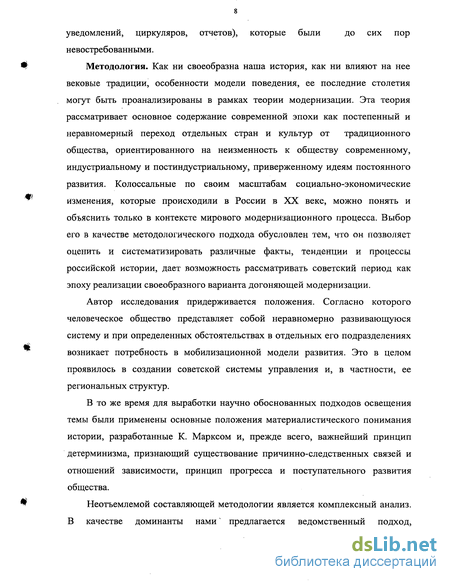 8

уведомлений, циркуляров, отчетов), которые были до сих пор невостребованными.

**Методология.** Как ни своеобразна наша история, как ни влияют на нее вековые традиции, особенности модели поведения, ее последние столетия могут быть проанализированы в рамках теории модернизации. Эта теория рассматривает основное содержание современной эпохи как постепенный и неравномерный переход отдельных стран и культур от традиционного общества, ориентированного на неизменность к обществу современному, индустриальному и постиндустриальному, приверженному идеям постоянного развития. Колоссальные по своим масштабам социально-экономические изменения, которые происходили в России в XX веке, можно понять и объяснить только в контексте мирового модернизационного процесса. Выбор его в качестве методологического подхода обусловлен тем, что он позволяет оценить и систематизировать различные факты, тенденции и процессы российской истории, дает возможность рассматривать советский период как эпоху реализации своеобразного варианта догоняющей модернизации.

Автор исследования придерживается положения. Согласно которого человеческое общество представляет собой неравномерно развивающуюся систему и при определенных обстоятельствах в отдельных его подразделениях возникает потребность в мобилизационной модели развития. Это в целом проявилось в создании советской системы управления и, в частности, ее региональных структур.

В то же время для выработки научно обоснованных подходов освещения темы были применены основные положения материалистического понимания истории, разработанные К. Марксом и, прежде всего, важнейший принцип детерминизма, признающий существование причинно-следственных связей и отношений зависимости, принцип прогресса и поступательного развития общества.

Неотъемлемой составляющей методологии является комплексный анализ. В качестве доминанты нами предлагается ведомственный подход,

dsLib.net
библиотека диссертаций